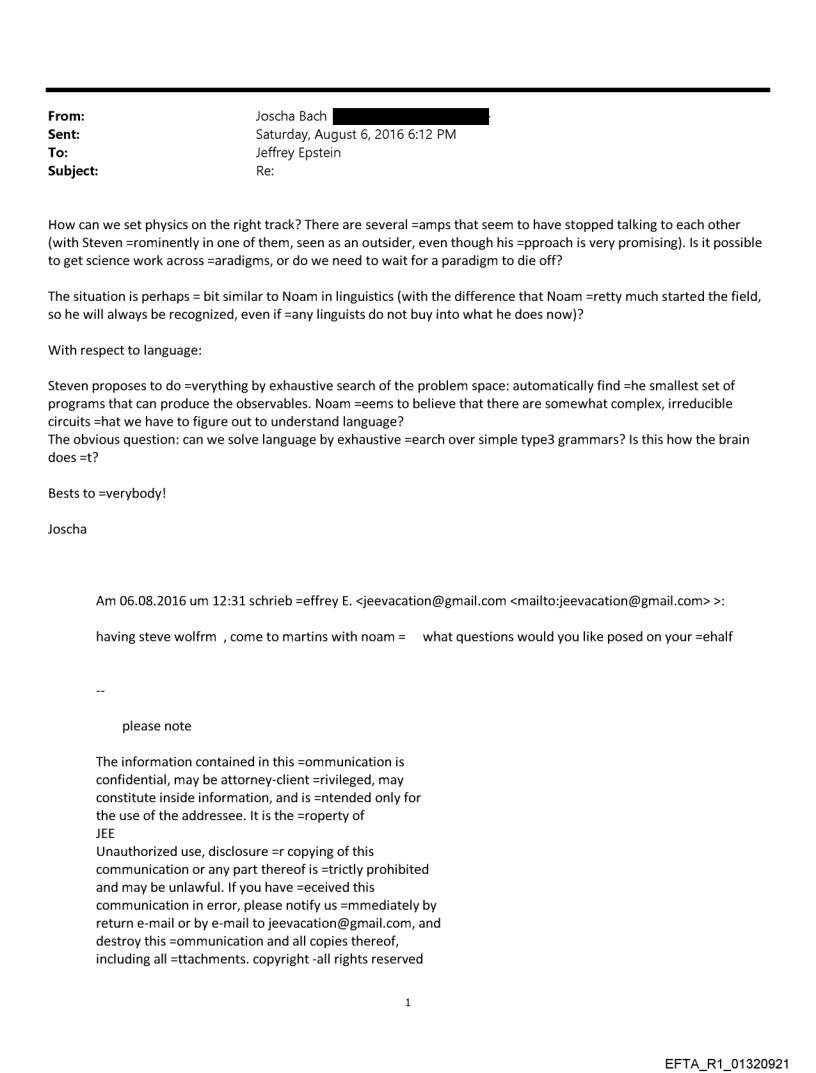 From: Joscha Bach
Sent: Saturday, August 6, 2016 6:12 PM
To: Jeffrey Epstein
Subject: Re:

How can we set physics on the right track? There are several =amps that seem to have stopped talking to each other (with Steven =rominently in one of them, seen as an outsider, even though his =pproach is very promising). Is it possible to get science work across =aradigms, or do we need to wait for a paradigm to die off?

The situation is perhaps = bit similar to Noam in linguistics (with the difference that Noam =retty much started the field, so he will always be recognized, even if =any linguists do not buy into what he does now)?

With respect to language:

Steven proposes to do =verything by exhaustive search of the problem space: automatically find =he smallest set of programs that can produce the observables. Noam =eems to believe that there are somewhat complex, irreducible circuits =hat we have to figure out to understand language?
The obvious question: can we solve language by exhaustive =earch over simple type3 grammars? Is this how the brain does =t?

Bests to =verybody!

Joscha

Am 06.08.2016 um 12:31 schrieb =effrey E. <jeevacation@gmail.com <mailto:jeevacation@gmail.com> >:

having steve wolfrm , come to martins with noam = what questions would you like posed on your =ehalf

--

please note

The information contained in this =ommunication is confidential, may be attorney-client =rivileged, may constitute inside information, and is =ntended only for the use of the addressee. It is the =roperty of
JEE
Unauthorized use, disclosure =r copying of this communication or any part thereof is =trictly prohibited and may be unlawful. If you have =eceived this communication in error, please notify us =mmediately by return e-mail or by e-mail to jeevacation@gmail.com, and destroy this =ommunication and all copies thereof, including all =ttachments. copyright -all rights reserved

1

EFTA_R1_01320921